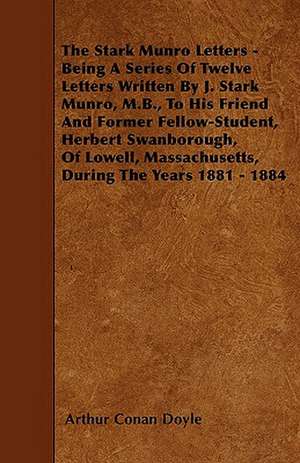 The Stark Munro Letters - Being A Series Of Twelve Letters Written By J. Stark Munro, M.B., To His Friend And Former Fellow-Student, Herbert Swanborough, Of Lowell, Massachusetts, During The Years 1881 - 1884

Arthur Conan Doyle